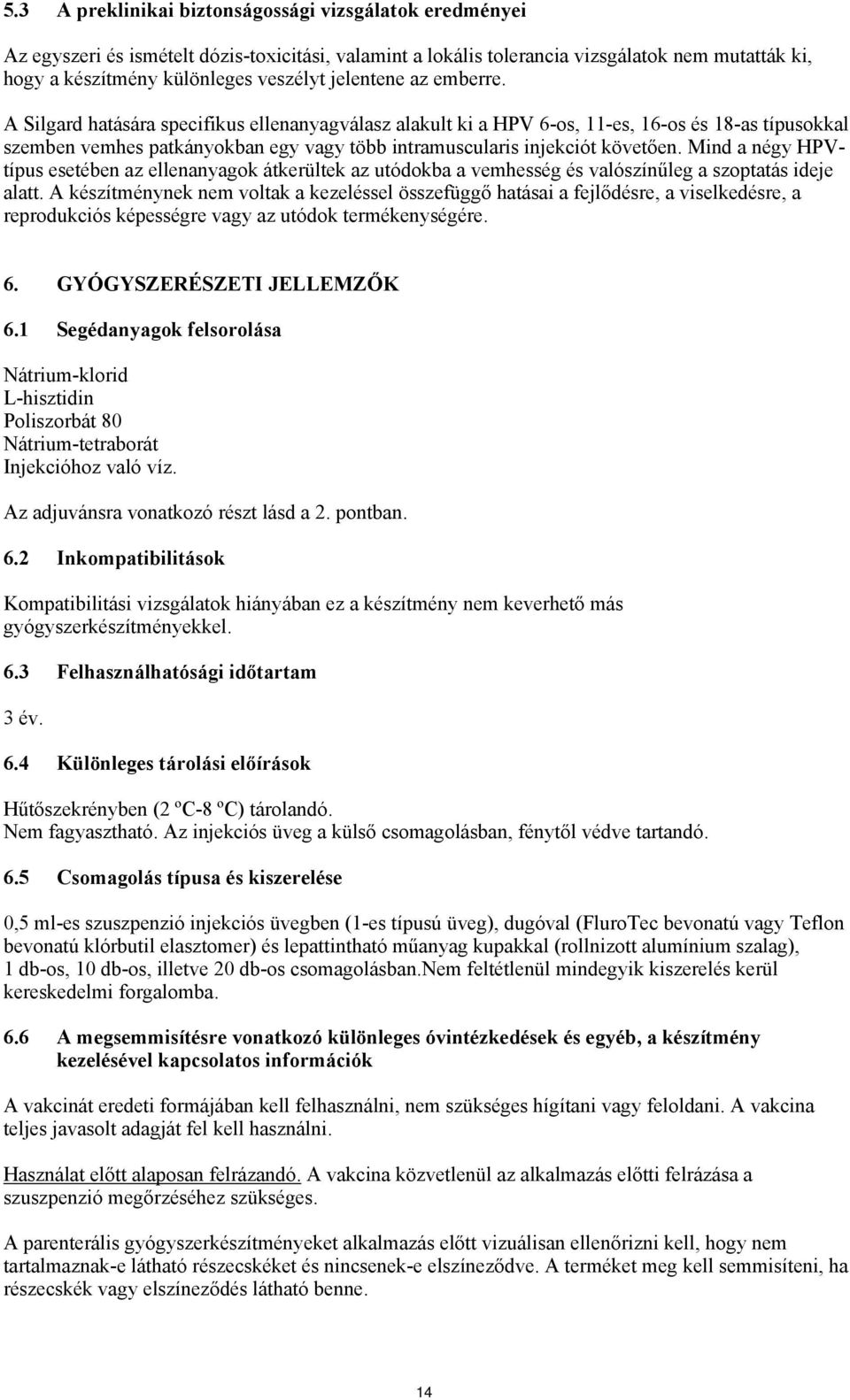 5.3 A preklinikai biztonságossági vizsgálatok eredményei

Az egyszeri és ismételt dózis-toxicitási, valamint a lokális tolerancia vizsgálatok nem mutatták ki, hogy a készítmény különleges veszélyt jelentene az emberre.

A Silgard hatására specifikus ellenanyagválasz alakult ki a HPV 6-os, 11-es, 16-os és 18-as típusokkal szemben vemhes patkányokban egy vagy több intramuscularis injekciót követően. Mind a négy HPV-típus esetében az ellenanyagok átkerültek az utódokba a vemhesség és valószínűleg a szoptatás ideje alatt. A készítménynek nem voltak a kezeléssel összefüggő hatásai a fejlődésre, a viselkedésre, a reprodukciós képességre vagy az utódok termékenységére.

6. GYÓGYSZERÉSZETI JELLEMZŐK

6.1 Segédanyagok felsorolása

Nátrium-klorid
L-hisztidin
Poliszorbát 80
Nátrium-tetraborát
Injekcióhoz való víz.

Az adjuvánsra vonatkozó részt lásd a 2. pontban.

6.2 Inkompatibilitások

Kompatibilitási vizsgálatok hiányában ez a készítmény nem keverhető más gyógyszerkészítményekkel.

6.3 Felhasználhatósági időtartam

3 év.

6.4 Különleges tárolási előírások

Hűtőszekrényben (2 ºC-8 ºC) tárolandó.
Nem fagyasztható. Az injekciós üveg a külső csomagolásban, fénytől védve tartandó.

6.5 Csomagolás típusa és kiszerelése

0,5 ml-es szuszpenzió injekciós üvegben (1-es típusú üveg), dugóval (FluroTec bevonatú vagy Teflon bevonatú klórbutil elasztomer) és lepattintható műanyag kupakkal (rollnizott alumínium szalag), 1 db-os, 10 db-os, illetve 20 db-os csomagolásban.Nem feltétlenül mindegyik kiszerelés kerül kereskedelmi forgalomba.

6.6 A megsemmisítésre vonatkozó különleges óvintézkedések és egyéb, a készítmény kezelésével kapcsolatos információk

A vakcinát eredeti formájában kell felhasználni, nem szükséges hígítani vagy feloldani. A vakcina teljes javasolt adagját fel kell használni.

Használat előtt alaposan felrázandó. A vakcina közvetlenül az alkalmazás előtti felrázása a szuszpenzió megőrzéséhez szükséges.

A parenterális gyógyszerkészítményeket alkalmazás előtt vizuálisan ellenőrizni kell, hogy nem tartalmaznak-e látható részecskéket és nincsenek-e elszíneződve. A terméket meg kell semmisíteni, ha részecskék vagy elszíneződés látható benne.

14